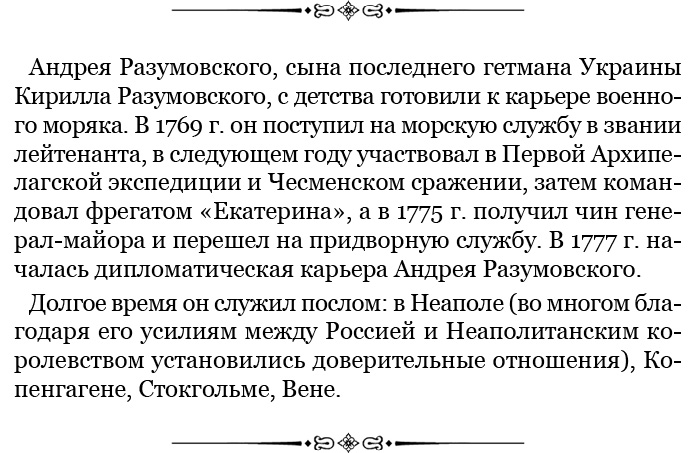 Андрея Разумовского, сына последнего гетмана Украины Кирилла Разумовского, с детства готовили к карьере военного моряка. В 1769 г. он поступил на морскую службу в звании лейтенанта, в следующем году участвовал в Первой Архипелагской экспедиции и Чесменском сражении, затем командовал фрегатом «Екатерина», а в 1775 г. получил чин генерал-майора и перешел на придворную службу. В 1777 г. началась дипломатическая карьера Андрея Разумовского.

Долгое время он служил послом: в Неаполе (во многом благодаря его усилиям между Россией и Неаполитанским королевством установились доверительные отношения), Копенгагене, Стокгольме, Вене.